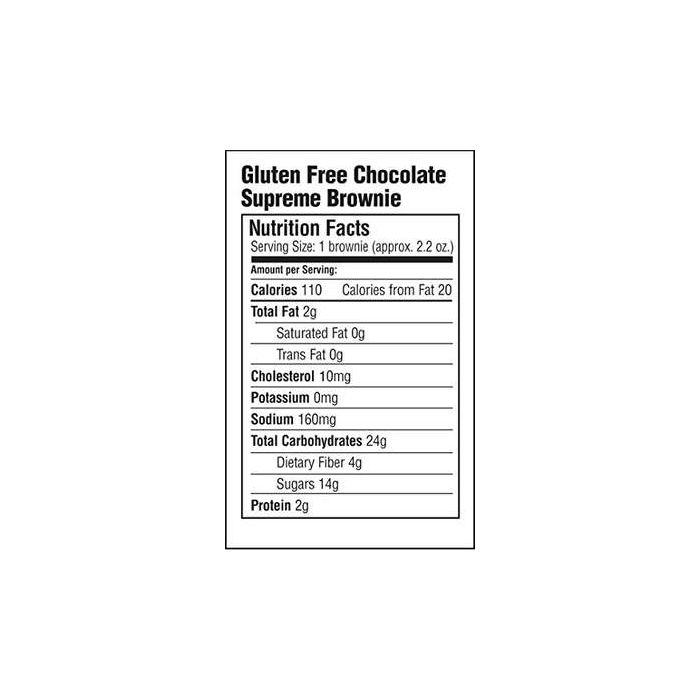 Gluten Free Chocolate Supreme Brownie

Nutrition Facts
Serving Size: 1 brownie (approx. 2.2 oz.)

Amount per Serving:

Calories 110 Calories from Fat 20

Total Fat 2g

Saturated Fat 0g

Trans Fat 0g

Cholesterol 10mg

Potassium 0mg

Sodium 160mg

Total Carbohydrates 24g

Dietary Fiber 4g

Sugars 14g

Protein 2g